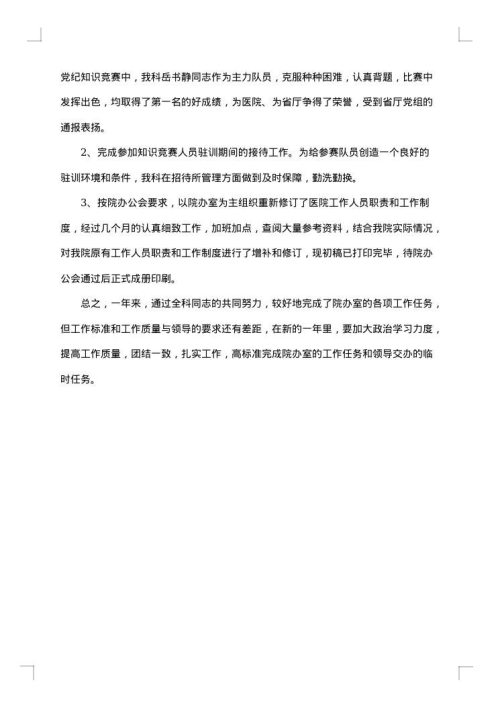 党纪知识竞赛中，我科岳书静同志作为主力队员，克服种种困难，认真背题，比赛中发挥出色，均取得了第一名的好成绩，为医院、为省厅争得了荣誉，受到省厅党组的通报表扬。

2、完成参加知识竞赛人员驻训期间的接待工作。为给参赛队员创造一个良好的驻训环境和条件，我科在招待所管理方面做到及时保障，勤洗勤换。

3、按院办公会要求，以院办室为主组织重新修订了医院工作人员职责和工作制度，经过几个月的认真细致工作，加班加点，查阅大量参考资料，结合我院实际情况，对我院原有工作人员职责和工作制度进行了增补和修订，现初稿已打印完毕，待院办公会通过后正式成册印刷。

总之，一年来，通过全科同志的共同努力，较好地完成了院办室的各项工作任务，但工作标准和工作质量与领导的要求还有差距，在新的一年里，要加大政治学习力度，提高工作质量，团结一致，扎实工作，高标准完成院办室的工作任务和领导交办的临时任务。